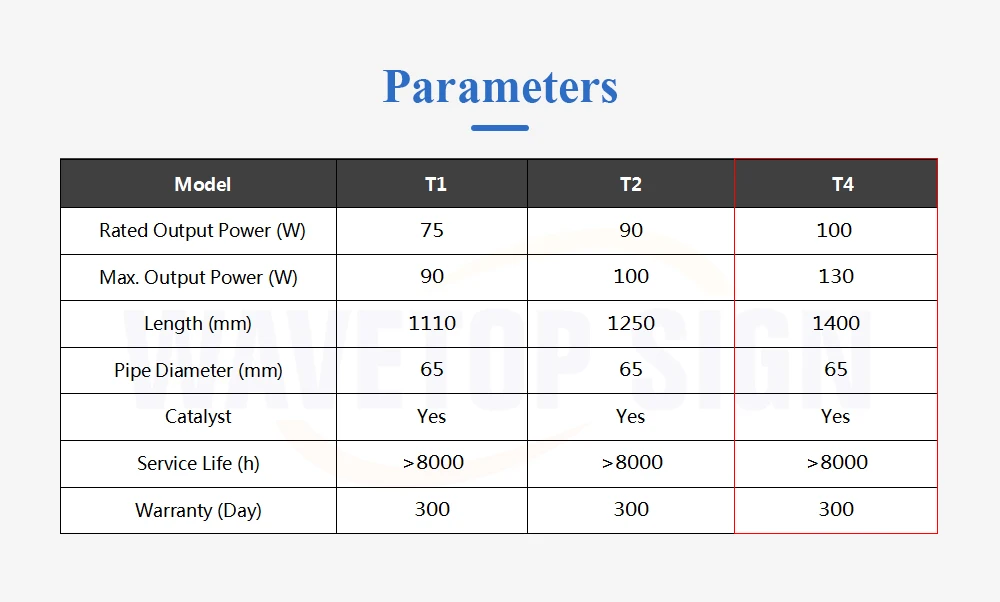 Parameters

| Model | T1 | T2 | T4 |
|---|---|---|---|
| Rated Output Power (W) | 75 | 90 | 100 |
| Max. Output Power (W) | 90 | 100 | 130 |
| Length (mm) | 1110 | 1250 | 1400 |
| Pipe Diameter (mm) | 65 | 65 | 65 |
| Catalyst | Yes | Yes | Yes |
| Service Life (h) | >8000 | >8000 | >8000 |
| Warranty (Day) | 300 | 300 | 300 |

WAVETOP SIGN